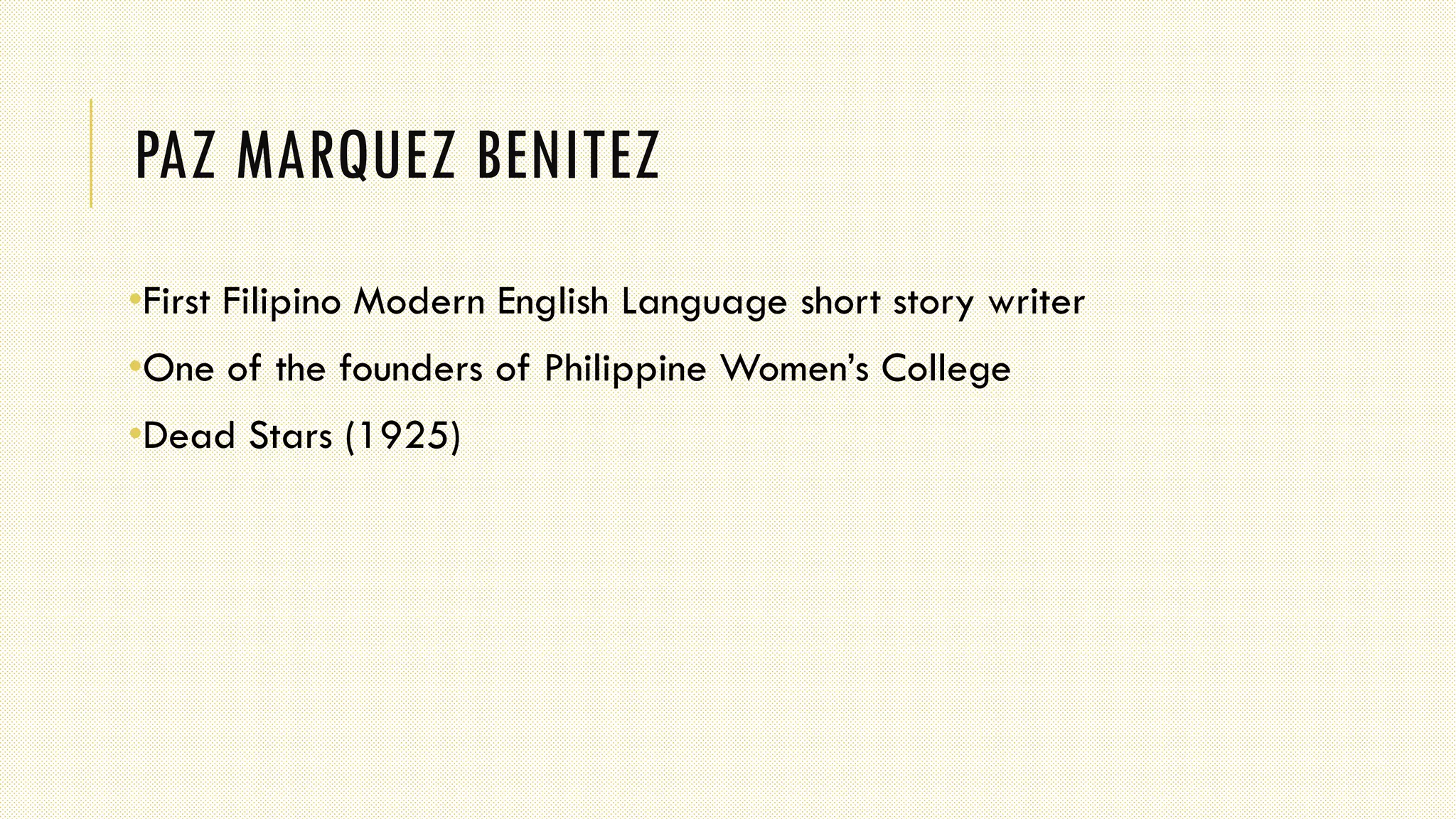 PAZ MARQUEZ BENITEZ

• First Filipino Modern English Language short story writer
• One of the founders of Philippine Women's College
• Dead Stars (1925)